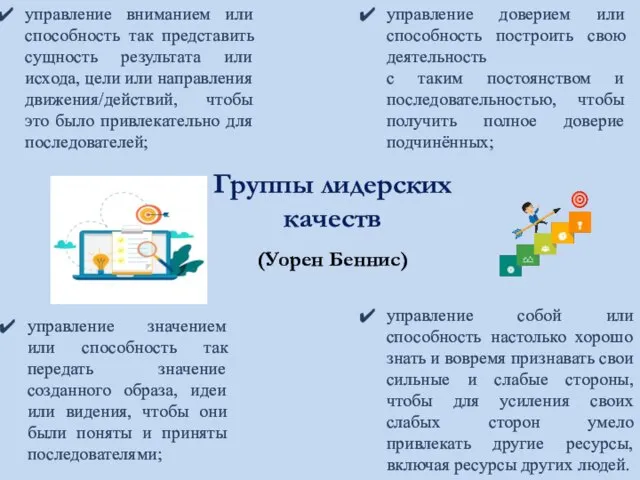 ✔ управление вниманием или способность так представить сущность результата или исхода, цели или направления движения/действий, чтобы это было привлекательно для последователей;

✔ управление доверием или способность построить свою деятельность
с таким постоянством и последовательностью, чтобы получить полное доверие подчинённых;

Группы лидерских качеств

(Уорен Беннис)

✔ управление значением или способность так передать значение созданного образа, идеи или видения, чтобы они были поняты и приняты последователями;

✔ управление собой или способность настолько хорошо знать и вовремя признавать свои сильные и слабые стороны, чтобы для усиления своих слабых сторон умело привлекать другие ресурсы, включая ресурсы других людей.